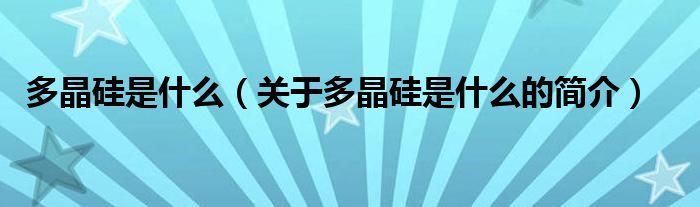 多晶硅是什么（关于多晶硅是什么的简介）